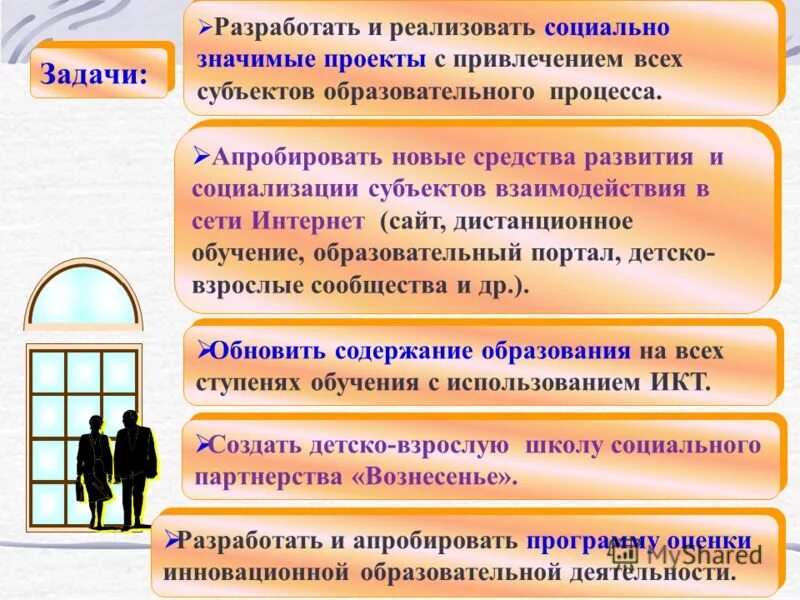 Задачи:

➢Разработать и реализовать социально значимые проекты с привлечением всех субъектов образовательного процесса.

➢Апробировать новые средства развития и социализации субъектов взаимодействия в сети Интернет (сайт, дистанционное обучение, образовательный портал, детско-взрослые сообщества и др.).

➢Обновить содержание образования на всех ступенях обучения с использованием ИКТ.

➢Создать детско-взрослую школу социального партнерства «Вознесенье».

➢Разработать и апробировать программу оценки инновационной образовательной деятельности.

MyShared